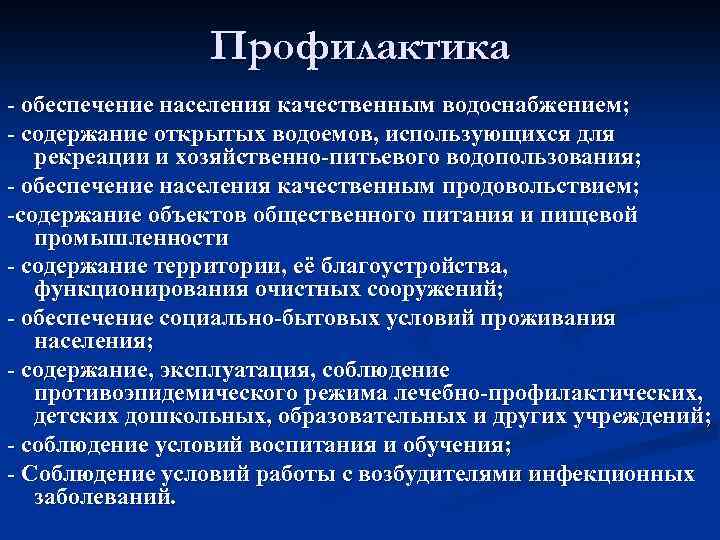 Профилактика

- обеспечение населения качественным водоснабжением;

- содержание открытых водоемов, использующихся для рекреации и хозяйственно-питьевого водопользования;

- обеспечение населения качественным продовольствием;

-содержание объектов общественного питания и пищевой промышленности

- содержание территории, её благоустройства, функционирования очистных сооружений;

- обеспечение социально-бытовых условий проживания населения;

- содержание, эксплуатация, соблюдение противоэпидемического режима лечебно-профилактических, детских дошкольных, образовательных и других учреждений;

- соблюдение условий воспитания и обучения;

- Соблюдение условий работы с возбудителями инфекционных заболеваний.